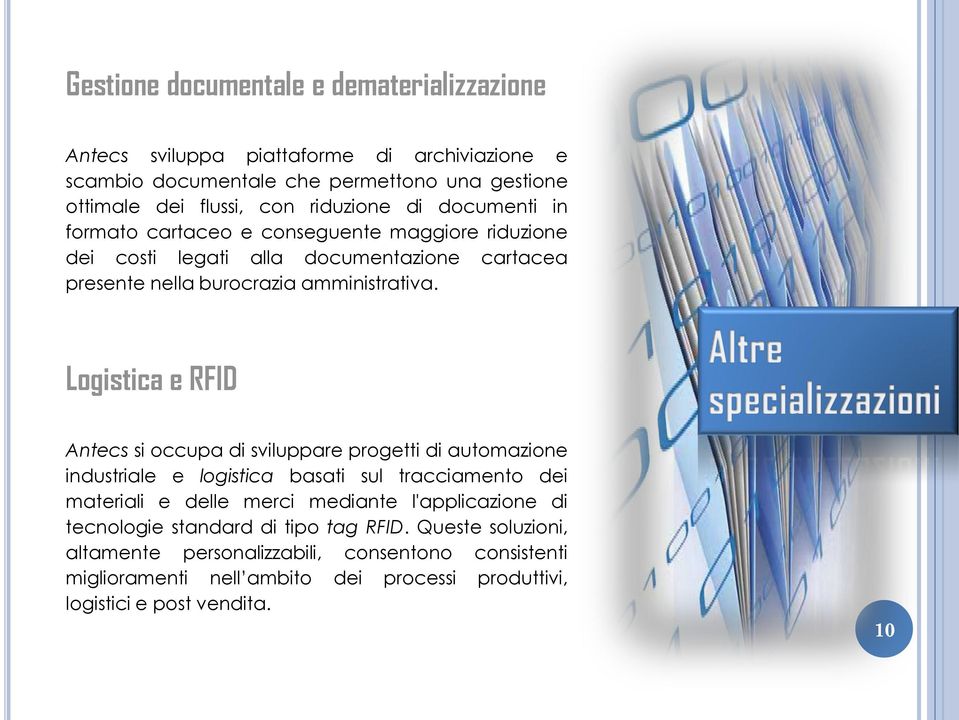 Gestione documentale e dematerializzazione

Antecs sviluppa piattaforme di archiviazione e scambio documentale che permettono una gestione ottimale dei flussi, con riduzione di documenti in formato cartaceo e conseguente maggiore riduzione dei costi legati alla documentazione cartacea presente nella burocrazia amministrativa.

Logistica e RFID

Antecs si occupa di sviluppare progetti di automazione industriale e logistica basati sul tracciamento dei materiali e delle merci mediante l'applicazione di tecnologie standard di tipo tag RFID. Queste soluzioni, altamente personalizzabili, consentono consistenti miglioramenti nell'ambito dei processi produttivi, logistici e post vendita.

Altre specializzazioni

10